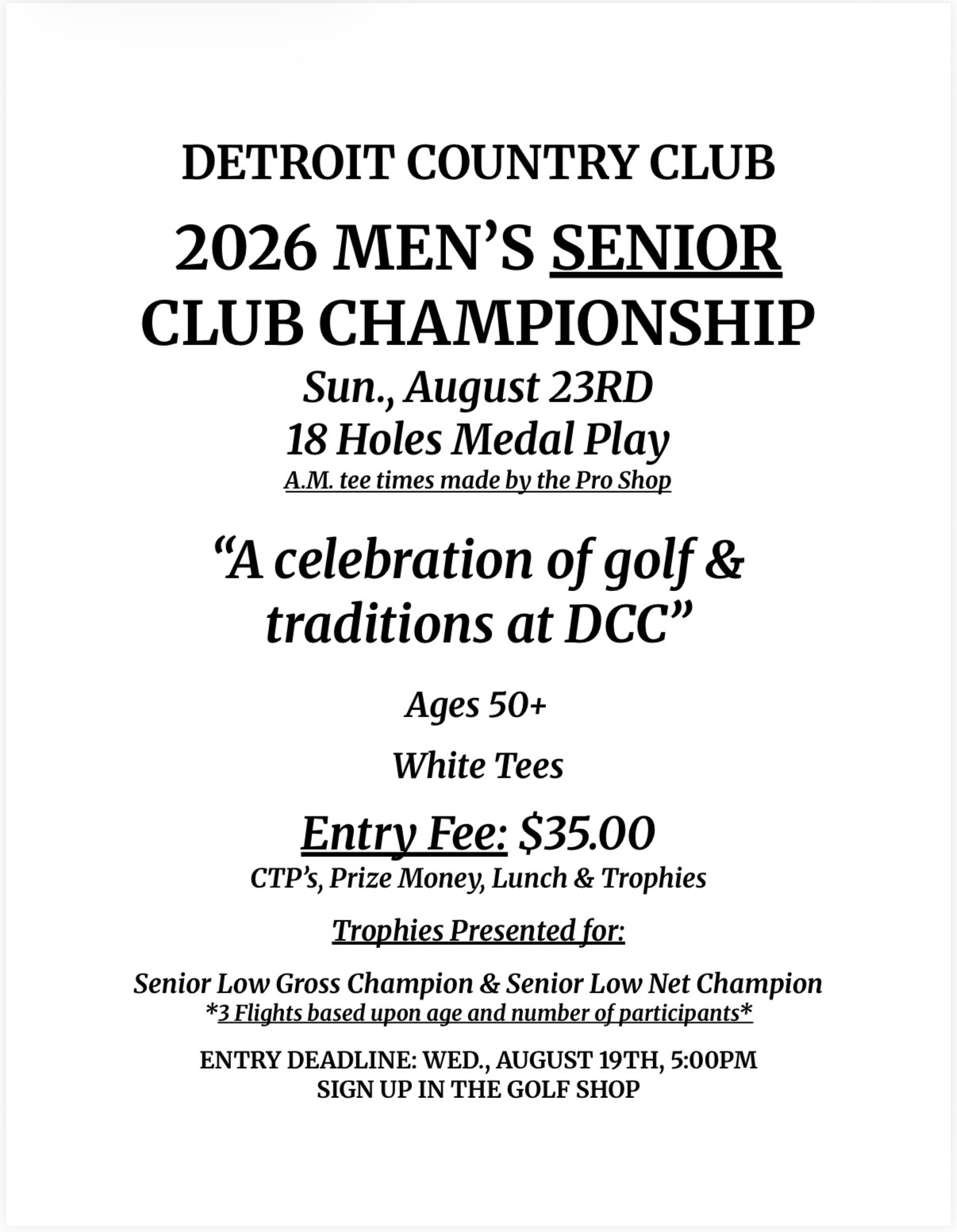 DETROIT COUNTRY CLUB

2026 MEN'S SENIOR CLUB CHAMPIONSHIP

Sun., August 23RD
18 Holes Medal Play
A.M. tee times made by the Pro Shop

"A celebration of golf & traditions at DCC"

Ages 50+

White Tees

Entry Fee: $35.00
CTP's, Prize Money, Lunch & Trophies

Trophies Presented for:

Senior Low Gross Champion & Senior Low Net Champion
*3 Flights based upon age and number of participants*

ENTRY DEADLINE: WED., AUGUST 19TH, 5:00PM
SIGN UP IN THE GOLF SHOP